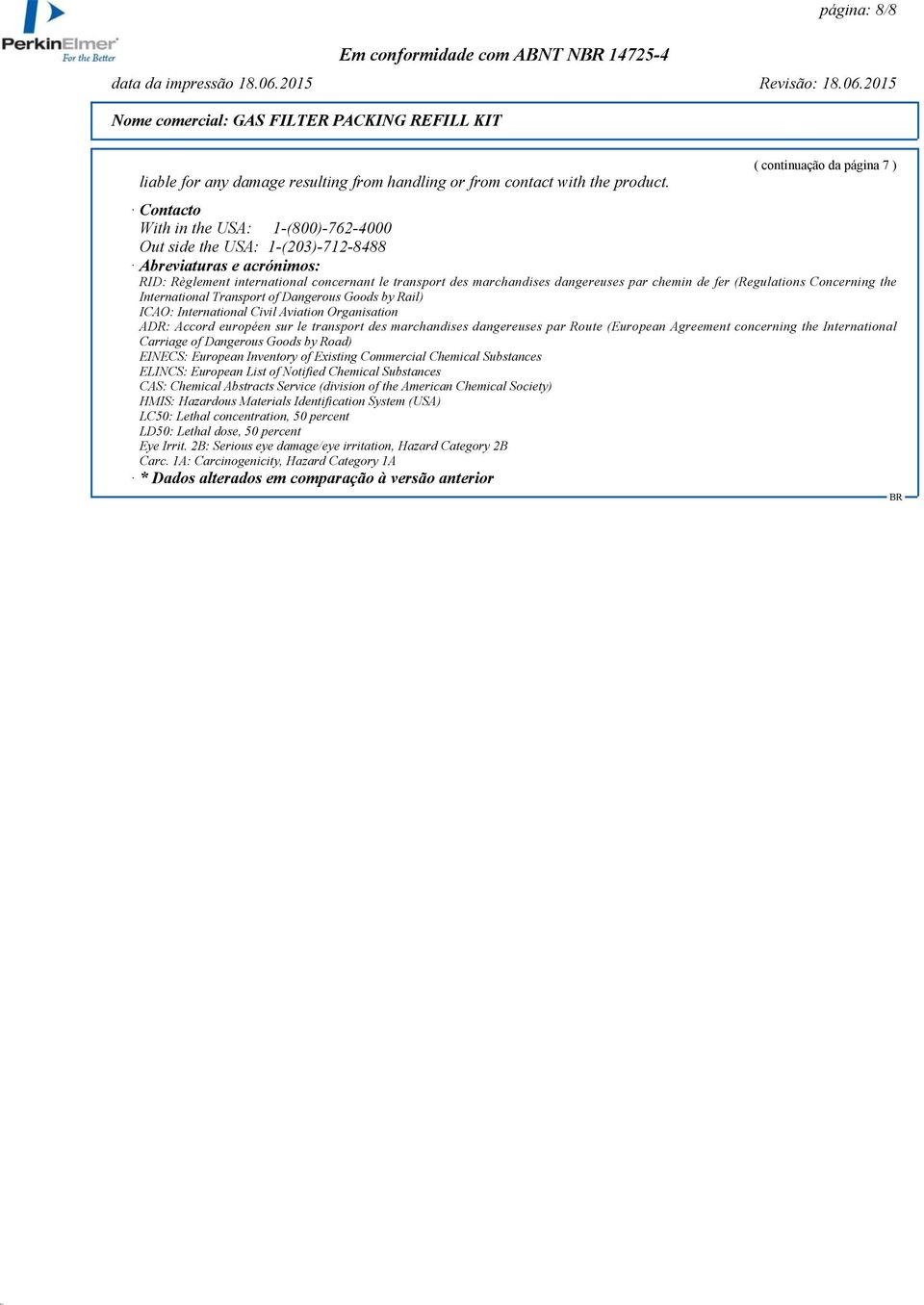 PerkinElmer
For the Better

página: 8/8

Em conformidade com ABNT NBR 14725-4

data da impressão 18.06.2015 Revisão: 18.06.2015

Nome comercial: GAS FILTER PACKING REFILL KIT

( continuação da página 7 )

liable for any damage resulting from handling or from contact with the product.

· Contacto
With in the USA: 1-(800)-762-4000
Out side the USA: 1-(203)-712-8488
· Abreviaturas e acrónimos:
RID: Règlement international concernant le transport des marchandises dangereuses par chemin de fer (Regulations Concerning the International Transport of Dangerous Goods by Rail)
ICAO: International Civil Aviation Organisation
ADR: Accord européen sur le transport des marchandises dangereuses par Route (European Agreement concerning the International Carriage of Dangerous Goods by Road)
EINECS: European Inventory of Existing Commercial Chemical Substances
ELINCS: European List of Notified Chemical Substances
CAS: Chemical Abstracts Service (division of the American Chemical Society)
HMIS: Hazardous Materials Identification System (USA)
LC50: Lethal concentration, 50 percent
LD50: Lethal dose, 50 percent
Eye Irrit. 2B: Serious eye damage/eye irritation, Hazard Category 2B
Carc. 1A: Carcinogenicity, Hazard Category 1A
· * Dados alterados em comparação à versão anterior

BR